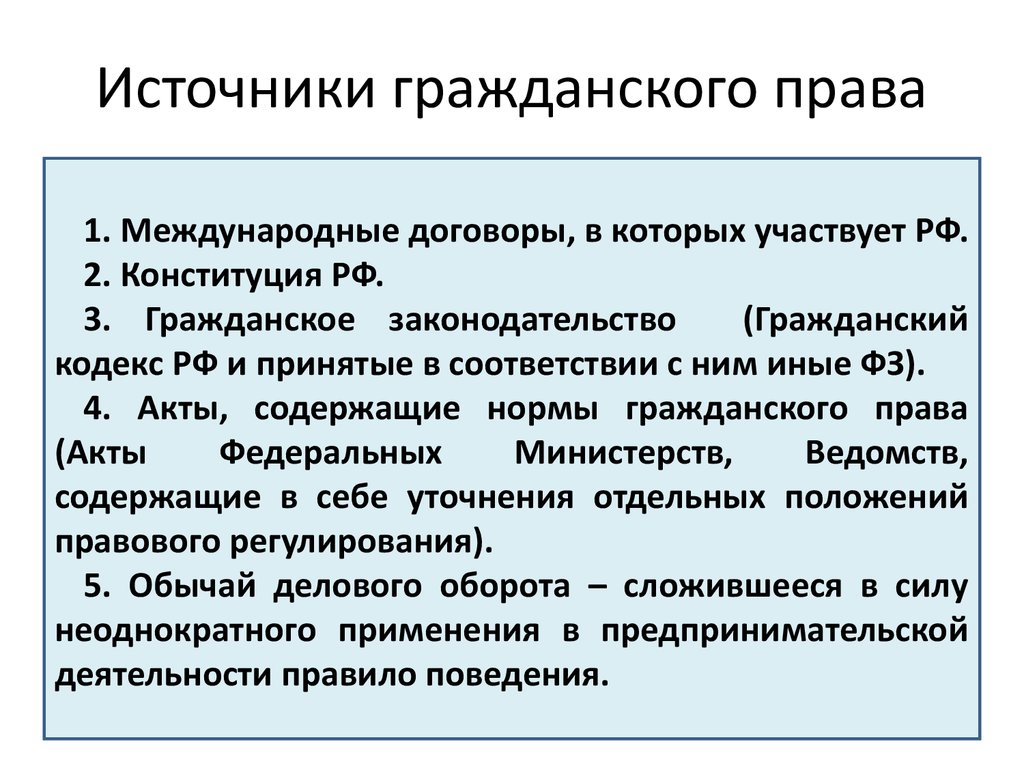 Источники гражданского права

1. Международные договоры, в которых участвует РФ.

2. Конституция РФ.

3. Гражданское законодательство (Гражданский кодекс РФ и принятые в соответствии с ним иные ФЗ).

4. Акты, содержащие нормы гражданского права (Акты Федеральных Министерств, Ведомств, содержащие в себе уточнения отдельных положений правового регулирования).

5. Обычай делового оборота – сложившееся в силу неоднократного применения в предпринимательской деятельности правило поведения.